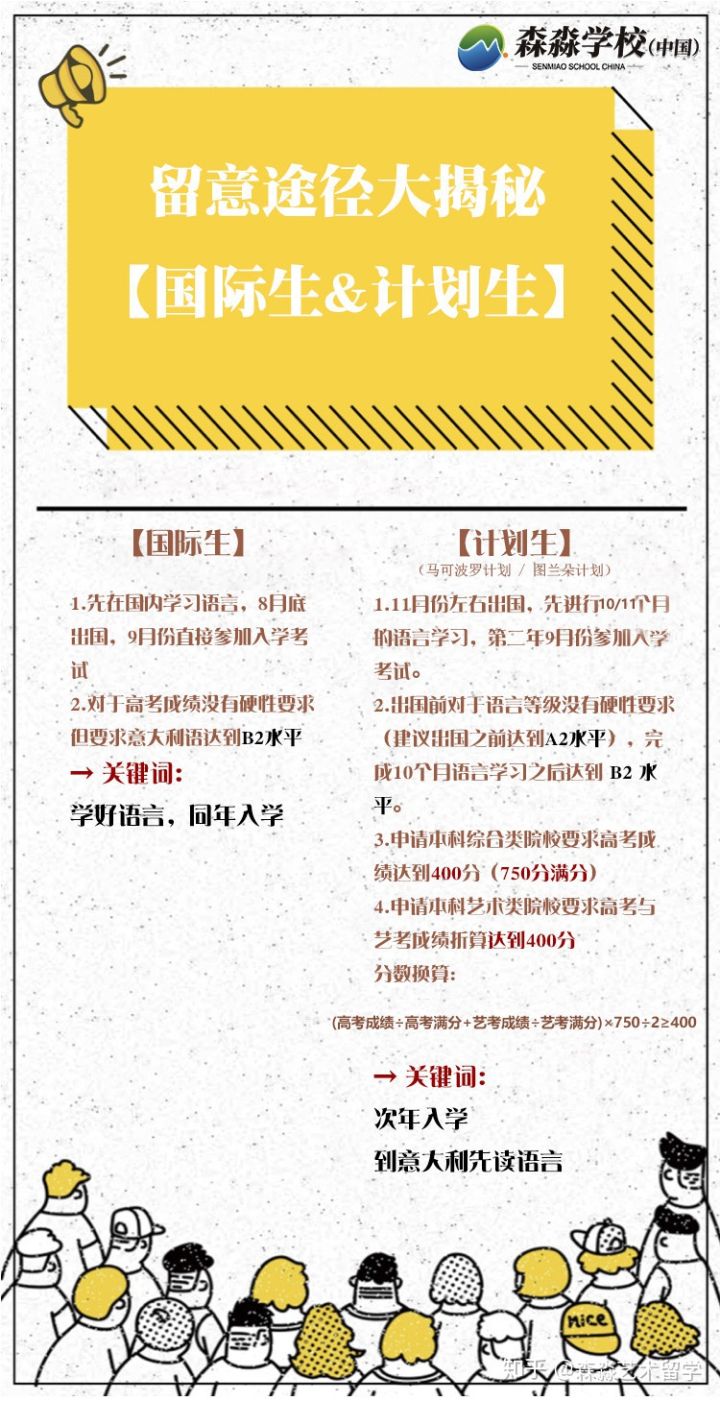 森淼学校(中国)
SENMIAO SCHOOL CHINA

留意途径大揭秘
【国际生&计划生】

【国际生】

1.先在国内学习语言，8月底出国，9月份直接参加入学考试

2.对于高考成绩没有硬性要求但要求意大利语达到B2水平

→ 关键词：

学好语言，同年入学

【计划生】
（马可波罗计划 / 图兰朵计划）

1.11月份左右出国，先进行10/11个月的语言学习，第二年9月份参加入学考试。

2.出国前对于语言等级没有硬性要求（建议出国之前达到A2水平），完成10个月语言学习之后达到 B2 水平。

3.申请本科综合类院校要求高考成绩达到400分（750分满分）

4.申请本科艺术类院校要求高考与艺考成绩折算达到400分

分数换算：

(高考成绩÷高考满分+艺考成绩÷艺考满分)×750÷2≥400

→ 关键词：

次年入学

到意大利先读语言

nice

知乎 @森淼艺术留学